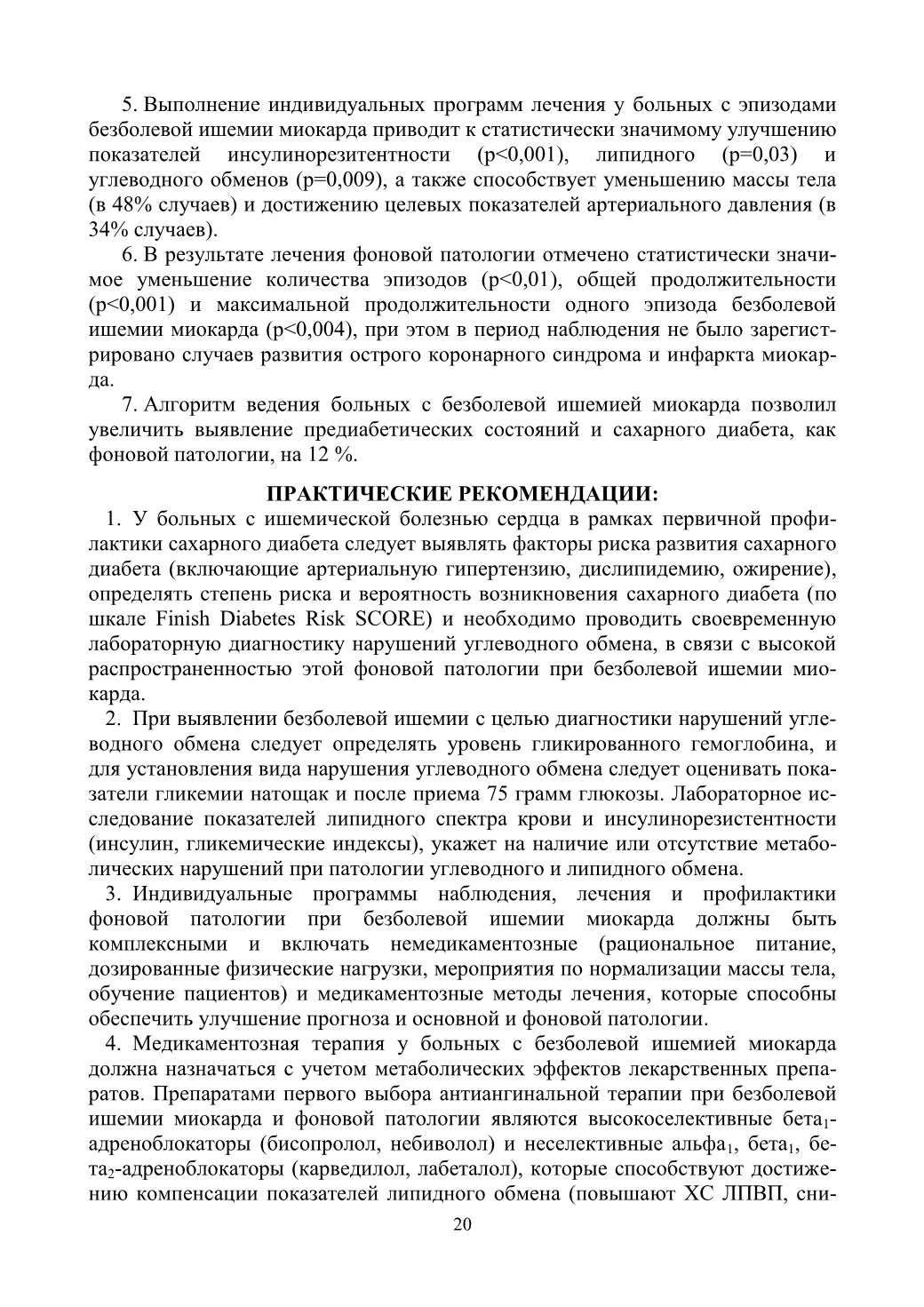 5. Выполнение индивидуальных программ лечения у больных с эпизодами безболевой ишемии миокарда приводит к статистически значимому улучшению показателей инсулинорезитентности (p<0,001), липидного (p=0,03) и углеводного обменов (p=0,009), а также способствует уменьшению массы тела (в 48% случаев) и достижению целевых показателей артериального давления (в 34% случаев).

6. В результате лечения фоновой патологии отмечено статистически значимое уменьшение количества эпизодов (p<0,01), общей продолжительности (p<0,001) и максимальной продолжительности одного эпизода безболевой ишемии миокарда (p<0,004), при этом в период наблюдения не было зарегистрировано случаев развития острого коронарного синдрома и инфаркта миокарда.

7. Алгоритм ведения больных с безболевой ишемией миокарда позволил увеличить выявление предиабетических состояний и сахарного диабета, как фоновой патологии, на 12 %.

ПРАКТИЧЕСКИЕ РЕКОМЕНДАЦИИ:

1. У больных с ишемической болезнью сердца в рамках первичной профилактики сахарного диабета следует выявлять факторы риска развития сахарного диабета (включающие артериальную гипертензию, дислипидемию, ожирение), определять степень риска и вероятность возникновения сахарного диабета (по шкале Finish Diabetes Risk SCORE) и необходимо проводить своевременную лабораторную диагностику нарушений углеводного обмена, в связи с высокой распространенностью этой фоновой патологии при безболевой ишемии миокарда.

2. При выявлении безболевой ишемии с целью диагностики нарушений углеводного обмена следует определять уровень гликированного гемоглобина, и для установления вида нарушения углеводного обмена следует оценивать показатели гликемии натощак и после приема 75 грамм глюкозы. Лабораторное исследование показателей липидного спектра крови и инсулинорезистентности (инсулин, гликемические индексы), укажет на наличие или отсутствие метаболических нарушений при патологии углеводного и липидного обмена.

3. Индивидуальные программы наблюдения, лечения и профилактики фоновой патологии при безболевой ишемии миокарда должны быть комплексными и включать немедикаментозные (рациональное питание, дозированные физические нагрузки, мероприятия по нормализации массы тела, обучение пациентов) и медикаментозные методы лечения, которые способны обеспечить улучшение прогноза и основной и фоновой патологии.

4. Медикаментозная терапия у больных с безболевой ишемией миокарда должна назначаться с учетом метаболических эффектов лекарственных препаратов. Препаратами первого выбора антиангинальной терапии при безболевой ишемии миокарда и фоновой патологии являются высокоселективные бета$_1$-адреноблокаторы (бисопролол, небиволол) и неселективные альфа$_1$, бета$_1$, бета$_2$-адреноблокаторы (карведилол, лабеталол), которые способствуют достижению компенсации показателей липидного обмена (повышают ХС ЛПВП, сни-

20